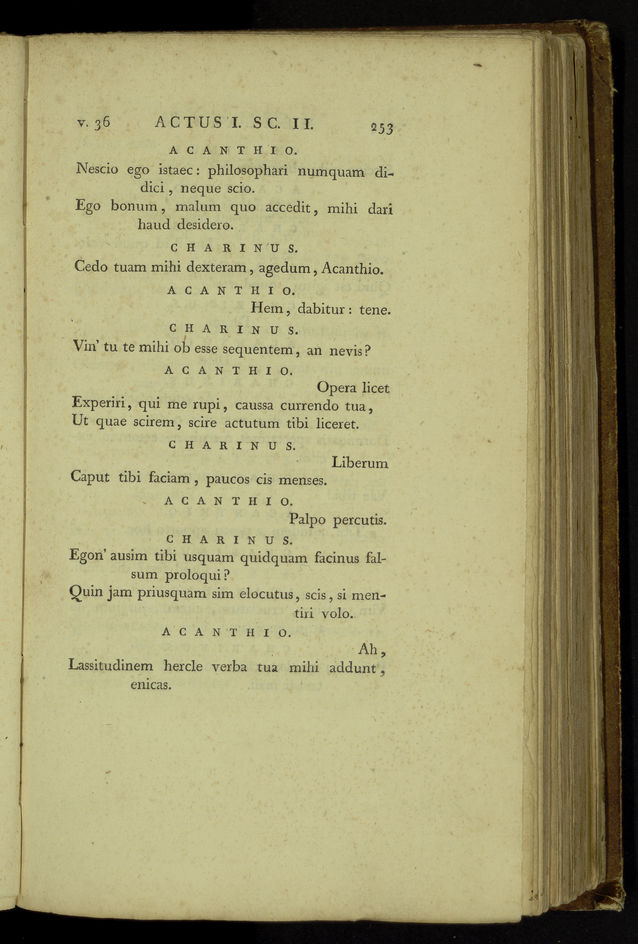 v. 36 ACTUS I. SC. II. 253

ACANTHIO.

Nescio ego istaec: philosophari numquam didici, neque scio.
Ego bonum, malum quo accedit, mihi dari haud desidero.

CHARINUS.

Cedo tuam mihi dexteram, agedum, Acanthio.

ACANTHIO.

Hem, dabitur: tene.

CHARINUS.

Vin' tu te mihi ob esse sequentem, an nevis?

ACANTHIO.

Opera licet
Experiri, qui me rupi, caussa currendo tua,
Ut quae scirem, scire actutum tibi liceret.

CHARINUS.

Liberum
Caput tibi faciam, paucos cis menses.

ACANTHIO.

Palpo percutis.

CHARINUS.

Egon' ausim tibi usquam quidquam facinus falsum proloqui?
Quin jam priusquam sim elocutus, scis, si mentiri volo.

ACANTHIO.

Ah,
Lassitudinem hercle verba tua mihi addunt, enicas.